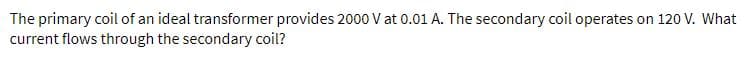 The primary coil of an ideal transformer provides 2000 V at 0.01 A. The secondary coil operates on 120 V. What current flows through the secondary coil?